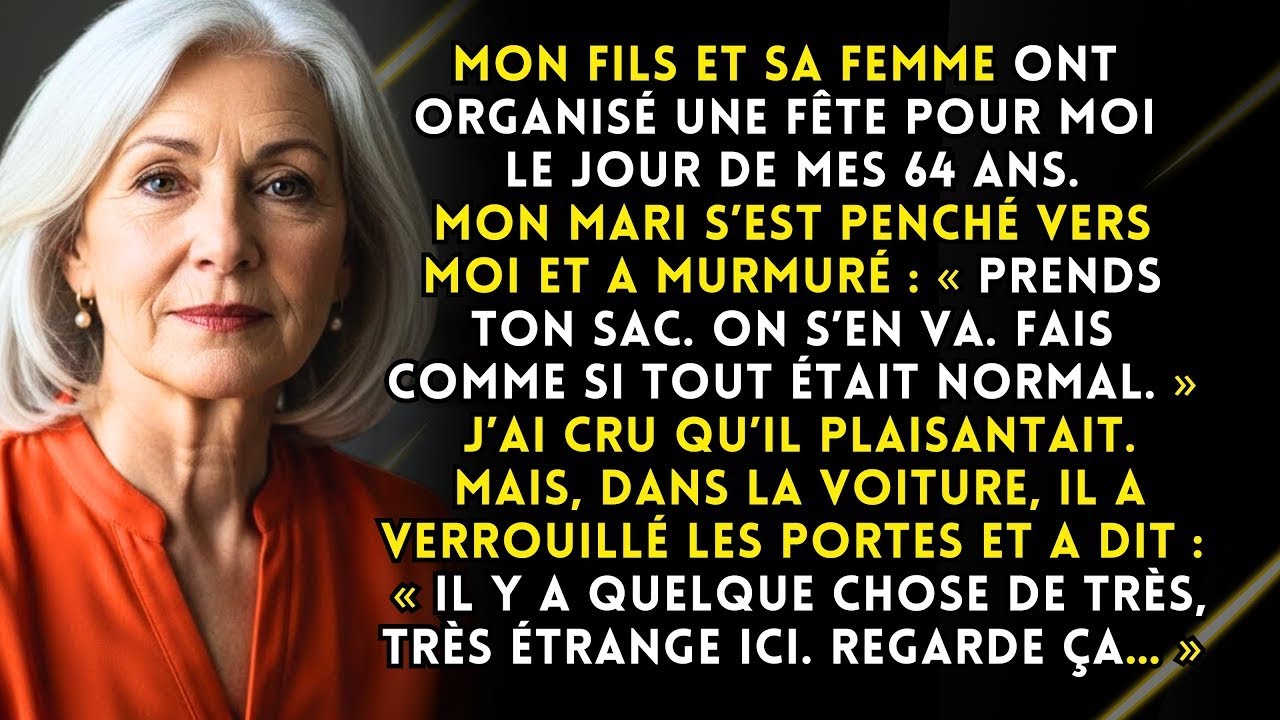 MON FILS ET SA FEMME ONT ORGANISÉ UNE FÊTE POUR MOI LE JOUR DE MES 64 ANS. MON MARI S'EST PENCHÉ VERS MOI ET A MURMURÉ : « PRENDS TON SAC. ON S'EN VA. FAIS COMME SI TOUT ÉTAIT NORMAL. » J'AI CRU QU'IL PLAISANTAIT. MAIS, DANS LA VOITURE, IL A VERROUILLÉ LES PORTES ET A DIT : « IL Y A QUELQUE CHOSE DE TRÈS, TRÈS ÉTRANGE ICI. REGARDE ÇA… »